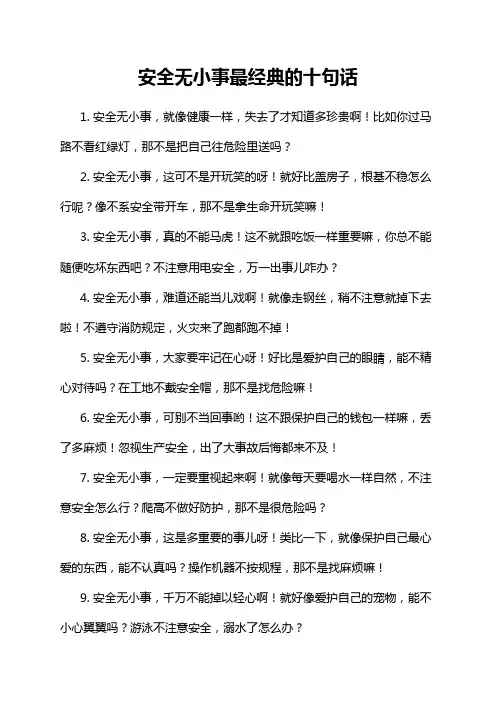 安全无小事最经典的十句话

1. 安全无小事，就像健康一样，失去了才知道多珍贵啊！比如你过马路不看红绿灯，那不是把自己往危险里送吗？

2. 安全无小事，这可不是开玩笑的呀！就好比盖房子，根基不稳怎么行呢？像不系安全带开车，那不是拿生命开玩笑嘛！

3. 安全无小事，真的不能马虎！这不就跟吃饭一样重要嘛，你总不能随便吃坏东西吧？不注意用电安全，万一出事儿咋办？

4. 安全无小事，难道还能当儿戏啊！就像走钢丝，稍不注意就掉下去啦！不遵守消防规定，火灾来了跑都跑不掉！

5. 安全无小事，大家要牢记在心呀！好比是爱护自己的眼睛，能不精心对待吗？在工地不戴安全帽，那不是找危险嘛！

6. 安全无小事，可别不当回事哟！这不跟保护自己的钱包一样嘛，丢了多麻烦！忽视生产安全，出了大事故后悔都来不及！

7. 安全无小事，一定要重视起来啊！就像每天要喝水一样自然，不注意安全怎么行？爬高不做好防护，那不是很危险吗？

8. 安全无小事，这是多重要的事儿呀！类比一下，就像保护自己最心爱的东西，能不认真吗？操作机器不按规程，那不是找麻烦嘛！

9. 安全无小事，千万不能掉以轻心啊！就好像爱护自己的宠物，能不小心翼翼吗？游泳不注意安全，溺水了怎么办？